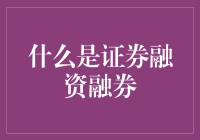 什么是证券融资融券